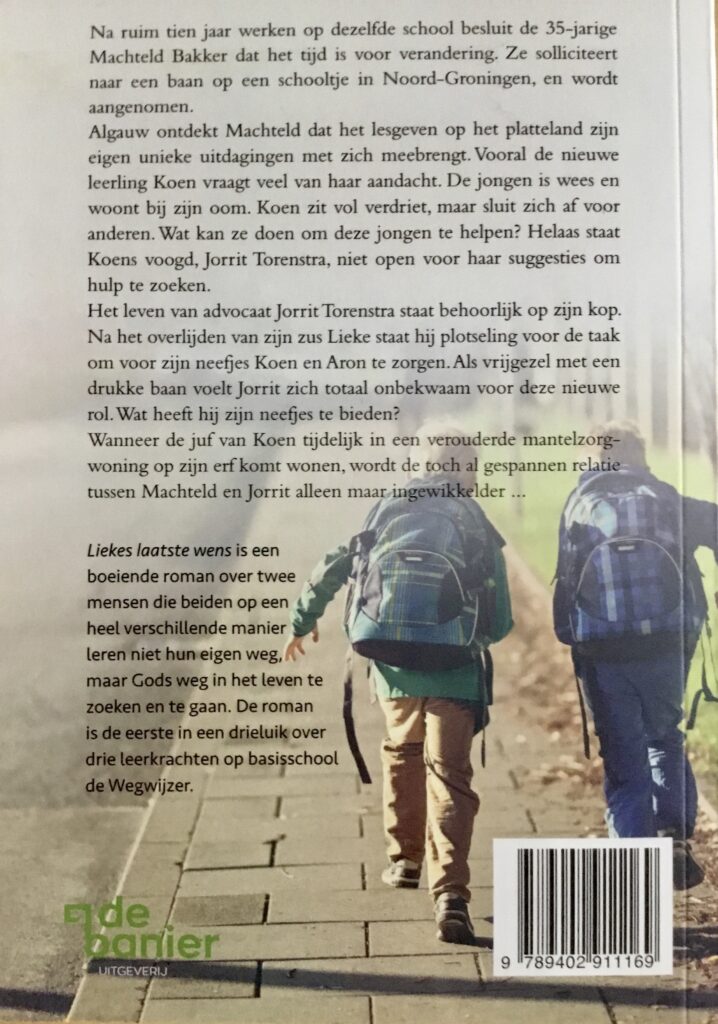 Na ruim tien jaar werken op dezelfde school besluit de 35-jarige Machteld Bakker dat het tijd is voor verandering. Ze solliciteert naar een baan op een schooltje in Noord-Groningen, en wordt aangenomen.
Algauw ontdekt Machteld dat het lesgeven op het platteland zijn eigen unieke uitdagingen met zich meebrengt. Vooral de nieuwe leerling Koen vraagt veel van haar aandacht. De jongen is wees en woont bij zijn oom. Koen zit vol verdriet, maar sluit zich af voor anderen. Wat kan ze doen om deze jongen te helpen? Helaas staat Koens voogd, Jorrit Torenstra, niet open voor haar suggesties om hulp te zoeken.
Het leven van advocaat Jorrit Torenstra staat behoorlijk op zijn kop. Na het overlijden van zijn zus Lieke staat hij plotseling voor de taak om voor zijn neefjes Koen en Aron te zorgen. Als vrijgezel met een drukke baan voelt Jorrit zich totaal onbekwaam voor deze nieuwe rol. Wat heeft hij zijn neefjes te bieden?
Wanneer de juf van Koen tijdelijk in een verouderde mantelzorgwoning op zijn erf komt wonen, wordt de toch al gespannen relatie tussen Machteld en Jorrit alleen maar ingewikkelder ...

Liekes laatste wens is een boeiende roman over twee mensen die beiden op een heel verschillende manier leren niet hun eigen weg, maar Gods weg in het leven te zoeken en te gaan. De roman is de eerste in een drieluik over drie leerkrachten op basisschool de Wegwijzer.

de banier
UITGEVERIJ

9 789402 911169